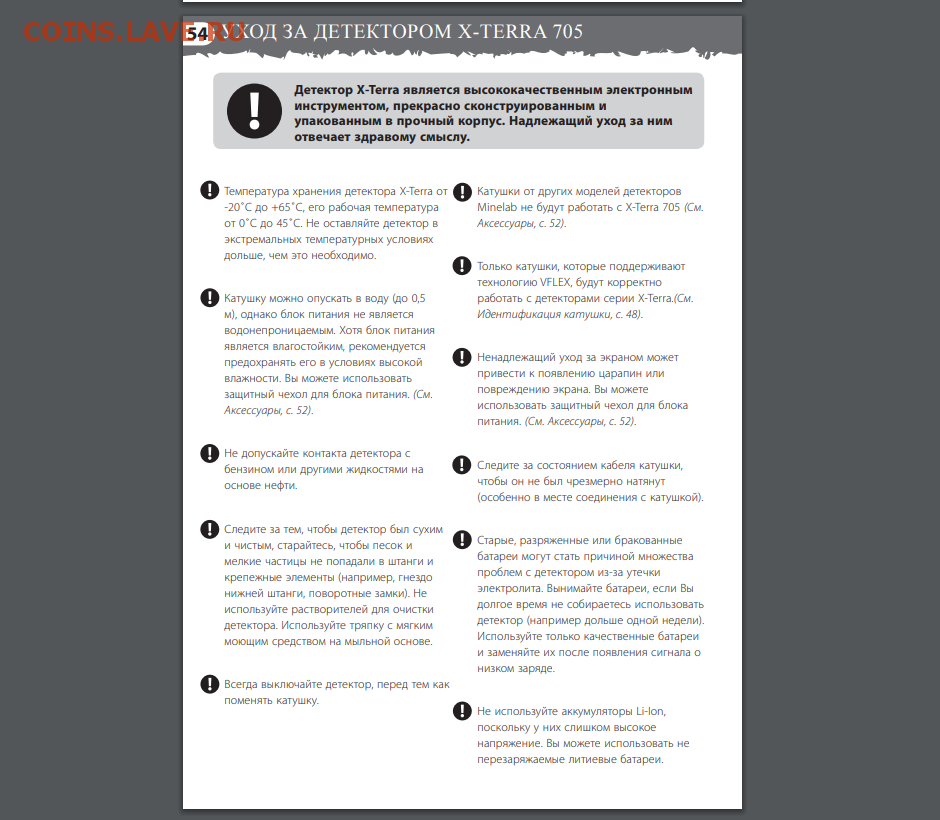 COINS.LAVE.RU

54 УХОД ЗА ДЕТЕКТОРОМ X-TERRA 705

Детектор X-Terra является высококачественным электронным инструментом, прекрасно сконструированным и упакованным в прочный корпус. Надлежащий уход за ним отвечает здравому смыслу.

Температура хранения детектора X-Terra от -20˚C до +65˚C, его рабочая температура от 0˚C до 45˚C. Не оставляйте детектор в экстремальных температурных условиях дольше, чем это необходимо.

Катушку можно опускать в воду (до 0,5 м), однако блок питания не является водонепроницаемым. Хотя блок питания является влагостойким, рекомендуется предохранять его в условиях высокой влажности. Вы можете использовать защитный чехол для блока питания. (См. Аксессуары, с. 52).

Не допускайте контакта детектора с бензином или другими жидкостями на основе нефти.

Следите за тем, чтобы детектор был сухим и чистым, старайтесь, чтобы песок и мелкие частицы не попадали в штанги и крепежные элементы (например, гнездо нижней штанги, поворотные замки). Не используйте растворителей для очистки детектора. Используйте тряпку с мягким моющим средством на мыльной основе.

Всегда выключайте детектор, перед тем как поменять катушку.

Катушки от других моделей детекторов Minelab не будут работать с X-Terra 705 (См. Аксессуары, с. 52).

Только катушки, которые поддерживают технологию VFLEX, будут корректно работать с детекторами серии X-Terra.(См. Идентификация катушки, с. 48).

Ненадлежащий уход за экраном может привести к появлению царапин или повреждению экрана. Вы можете использовать защитный чехол для блока питания. (См. Аксессуары, с. 52).

Следите за состоянием кабеля катушки, чтобы он не был чрезмерно натянут (особенно в месте соединения с катушкой).

Старые, разряженные или бракованные батареи могут стать причиной множества проблем с детектором из-за утечки электролита. Вынимайте батареи, если Вы долгое время не собираетесь использовать детектор (например дольше одной недели). Используйте только качественные батареи и заменяйте их после появления сигнала о низком заряде.

Не используйте аккумуляторы Li-Ion, поскольку у них слишком высокое напряжение. Вы можете использовать не перезаряжаемые литиевые батареи.